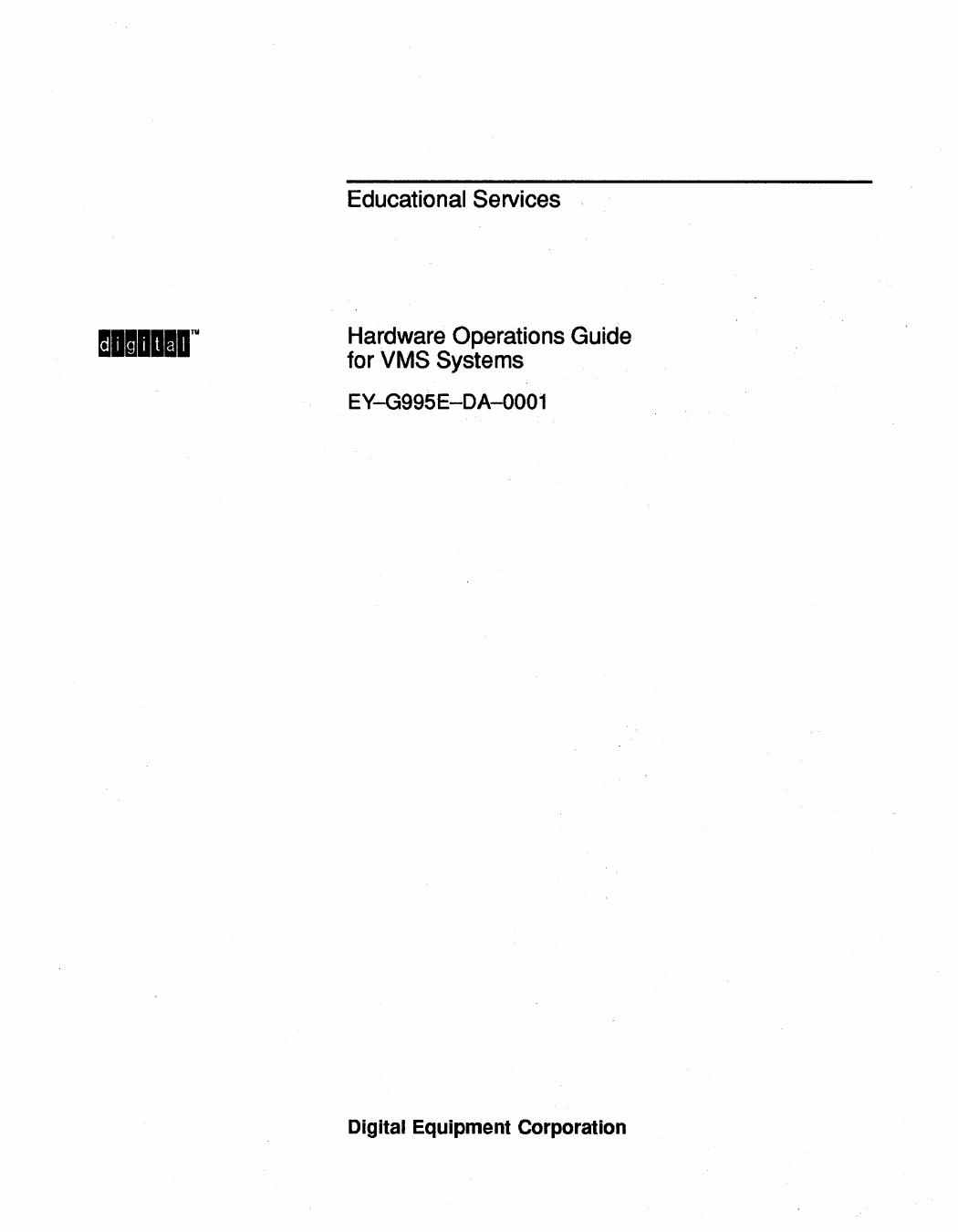 Educational Services

digital™

Hardware Operations Guide for VMS Systems

EY–G995E–DA–0001

Digital Equipment Corporation